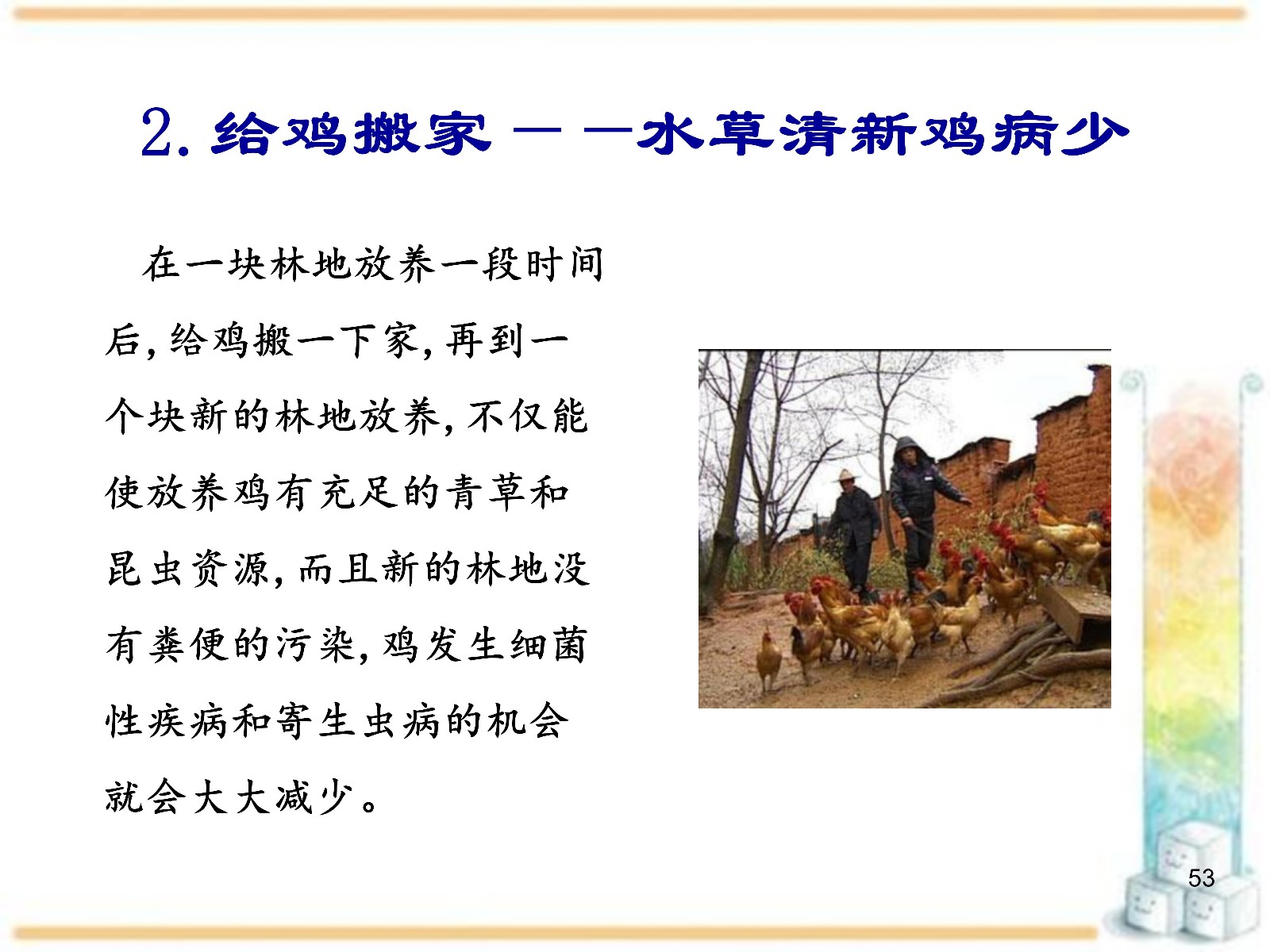 2.给鸡搬家——水草清新鸡病少

在一块林地放养一段时间后,给鸡搬一下家,再到一个块新的林地放养,不仅能使放养鸡有充足的青草和昆虫资源,而且新的林地没有粪便的污染,鸡发生细菌性疾病和寄生虫病的机会就会大大减少。

53